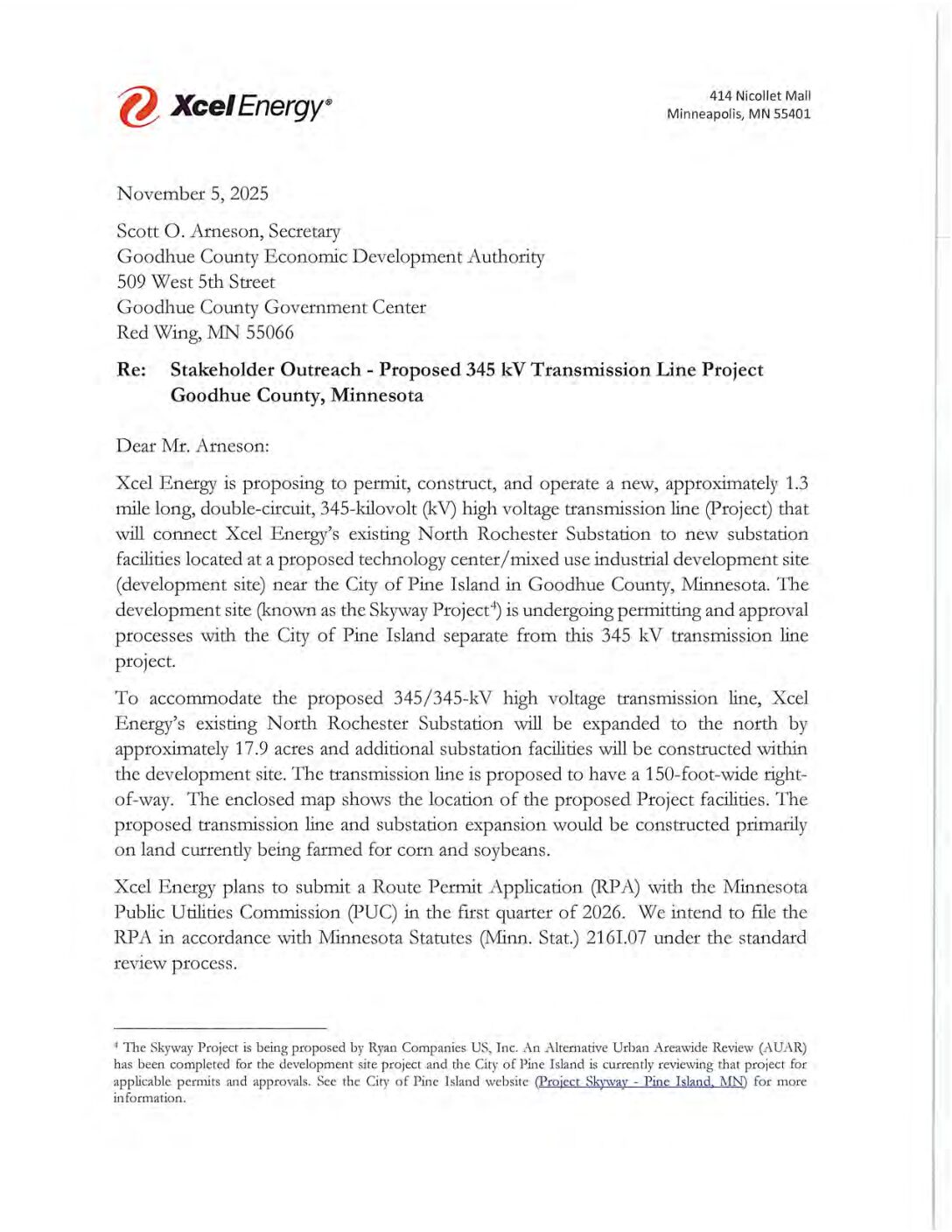 Xcel Energy®

414 Nicollet Mall
Minneapolis, MN 55401

November 5, 2025

Scott O. Arneson, Secretary
Goodhue County Economic Development Authority
509 West 5th Street
Goodhue County Government Center
Red Wing, MN 55066

Re: Stakeholder Outreach - Proposed 345 kV Transmission Line Project Goodhue County, Minnesota

Dear Mr. Arneson:

Xcel Energy is proposing to permit, construct, and operate a new, approximately 1.3 mile long, double-circuit, 345-kilovolt (kV) high voltage transmission line (Project) that will connect Xcel Energy's existing North Rochester Substation to new substation facilities located at a proposed technology center/mixed use industrial development site (development site) near the City of Pine Island in Goodhue County, Minnesota. The development site (known as the Skyway Project$^4$) is undergoing permitting and approval processes with the City of Pine Island separate from this 345 kV transmission line project.

To accommodate the proposed 345/345-kV high voltage transmission line, Xcel Energy's existing North Rochester Substation will be expanded to the north by approximately 17.9 acres and additional substation facilities will be constructed within the development site. The transmission line is proposed to have a 150-foot-wide right-of-way. The enclosed map shows the location of the proposed Project facilities. The proposed transmission line and substation expansion would be constructed primarily on land currently being farmed for corn and soybeans.

Xcel Energy plans to submit a Route Permit Application (RPA) with the Minnesota Public Utilities Commission (PUC) in the first quarter of 2026. We intend to file the RPA in accordance with Minnesota Statutes (Minn. Stat.) 216I.07 under the standard review process.

$^4$ The Skyway Project is being proposed by Ryan Companies US, Inc. An Alternative Urban Areawide Review (AUAR) has been completed for the development site project and the City of Pine Island is currently reviewing that project for applicable permits and approvals. See the City of Pine Island website (Project Skyway - Pine Island, MN) for more information.